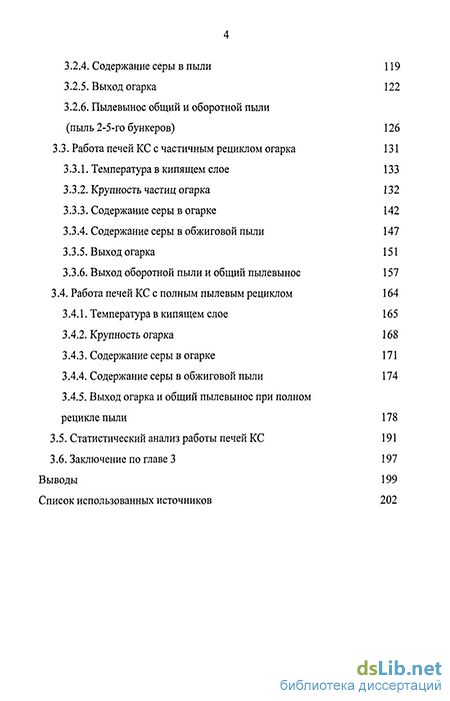 4

3.2.4. Содержание серы в пыли 119
3.2.5. Выход огарка 122
3.2.6. Пылевынос общий и оборотной пыли (пыль 2-5-го бункеров) 126
3.3. Работа печей КС с частичным рециклом огарка 131
3.3.1. Температура в кипящем слое 133
3.3.2. Крупность частиц огарка 132
3.3.3. Содержание серы в огарке 142
3.3.4. Содержание серы в обжиговой пыли 147
3.3.5. Выход огарка 151
3.3.6. Выход оборотной пыли и общий пылевынос 157
3.4. Работа печей КС с полным пылевым рециклом 164
3.4.1. Температура в кипящем слое 165
3.4.2. Крупность огарка 168
3.4.3. Содержание серы в огарке 171
3.4.4. Содержание серы в обжиговой пыли 174
3.4.5. Выход огарка и общий пылевынос при полном рецикле пыли 178
3.5. Статистический анализ работы печей КС 191
3.6. Заключение по главе 3 197
Выводы 199
Список использованных источников 202

dsLib.net
библиотека диссертаций